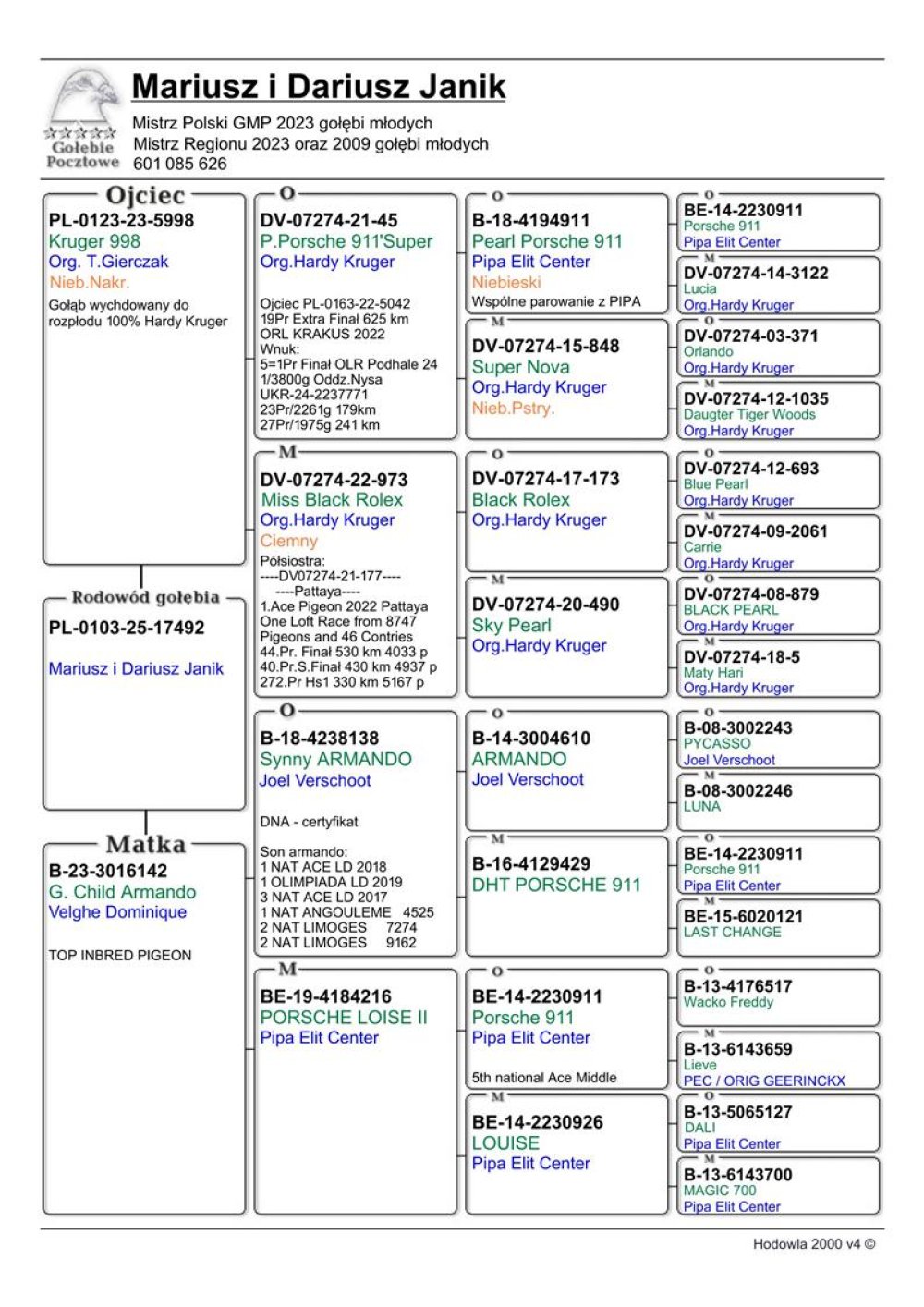 Gołębie Pocztowe

Mariusz i Dariusz Janik
Mistrz Polski GMP 2023 gołębi młodych
Mistrz Regionu 2023 oraz 2009 gołębi młodych
601 085 626

Ojciec
PL-0123-23-5998
Kruger 998
Org. T.Gierczak
Nieb.Nakr.
Gołąb wychdowany do rozpłodu 100% Hardy Kruger

Rodowód gołębia
PL-0103-25-17492
Mariusz i Dariusz Janik

Matka
B-23-3016142
G. Child Armando
Velghe Dominique
TOP INBRED PIGEON

O
DV-07274-21-45
P.Porsche 911'Super
Org.Hardy Kruger
Ojciec PL-0163-22-5042
19Pr Extra Finał 625 km
ORL KRAKUS 2022
Wnuk:
5=1Pr Finał OLR Podhale 24 1/3800g Oddz.Nysa
UKR-24-2237771
23Pr/2261g 179km
27Pr/1975g 241 km

M
DV-07274-22-973
Miss Black Rolex
Org.Hardy Kruger
Ciemny
Półsiostra:
----DV07274-21-177----
----Pattaya----
1.Ace Pigeon 2022 Pattaya One Loft Race from 8747 Pigeons and 46 Contries
44.Pr. Finał 530 km 4033 p
40.Pr.S.Finał 430 km 4937 p
272.Pr Hs1 330 km 5167 p

O
B-18-4238138
Synny ARMANDO
Joel Verschoot
DNA - certyfikat
Son armando:
1 NAT ACE LD 2018
1 OLIMPIADA LD 2019
3 NAT ACE LD 2017
1 NAT ANGOULEME 4525
2 NAT LIMOGES 7274
2 NAT LIMOGES 9162

M
BE-19-4184216
PORSCHE LOISE II
Pipa Elit Center

O
B-18-4194911
Pearl Porsche 911
Pipa Elit Center
Niebieski
Wspólne parowanie z PIPA

M
DV-07274-15-848
Super Nova
Org.Hardy Kruger
Nieb.Pstry.

O
DV-07274-17-173
Black Rolex
Org.Hardy Kruger

M
DV-07274-20-490
Sky Pearl
Org.Hardy Kruger

O
B-14-3004610
ARMANDO
Joel Verschoot

M
B-16-4129429
DHT PORSCHE 911

O
BE-14-2230911
Porsche 911
Pipa Elit Center
5th national Ace Middle

M
BE-14-2230926
LOUISE
Pipa Elit Center

O
BE-14-2230911
Porsche 911
Pipa Elit Center

M
DV-07274-14-3122
Lucia
Org.Hardy Kruger

O
DV-07274-03-371
Orlando
Org.Hardy Kruger

M
DV-07274-12-1035
Daugter Tiger Woods
Org.Hardy Kruger

O
DV-07274-12-693
Blue Pearl
Org.Hardy Kruger

M
DV-07274-09-2061
Carrie
Org.Hardy Kruger

O
DV-07274-08-879
BLACK PEARL
Org.Hardy Kruger

M
DV-07274-18-5
Maty Hari
Org.Hardy Kruger

O
B-08-3002243
PYCASSO
Joel Verschoot

M
B-08-3002246
LUNA

O
BE-14-2230911
Porsche 911
Pipa Elit Center

M
BE-15-6020121
LAST CHANGE

O
B-13-4176517
Wacko Freddy

M
B-13-6143659
Lieve
PEC / ORIG GEERINCKX

O
B-13-5065127
DALI
Pipa Elit Center

M
B-13-6143700
MAGIC 700
Pipa Elit Center

Hodowla 2000 v4 ©